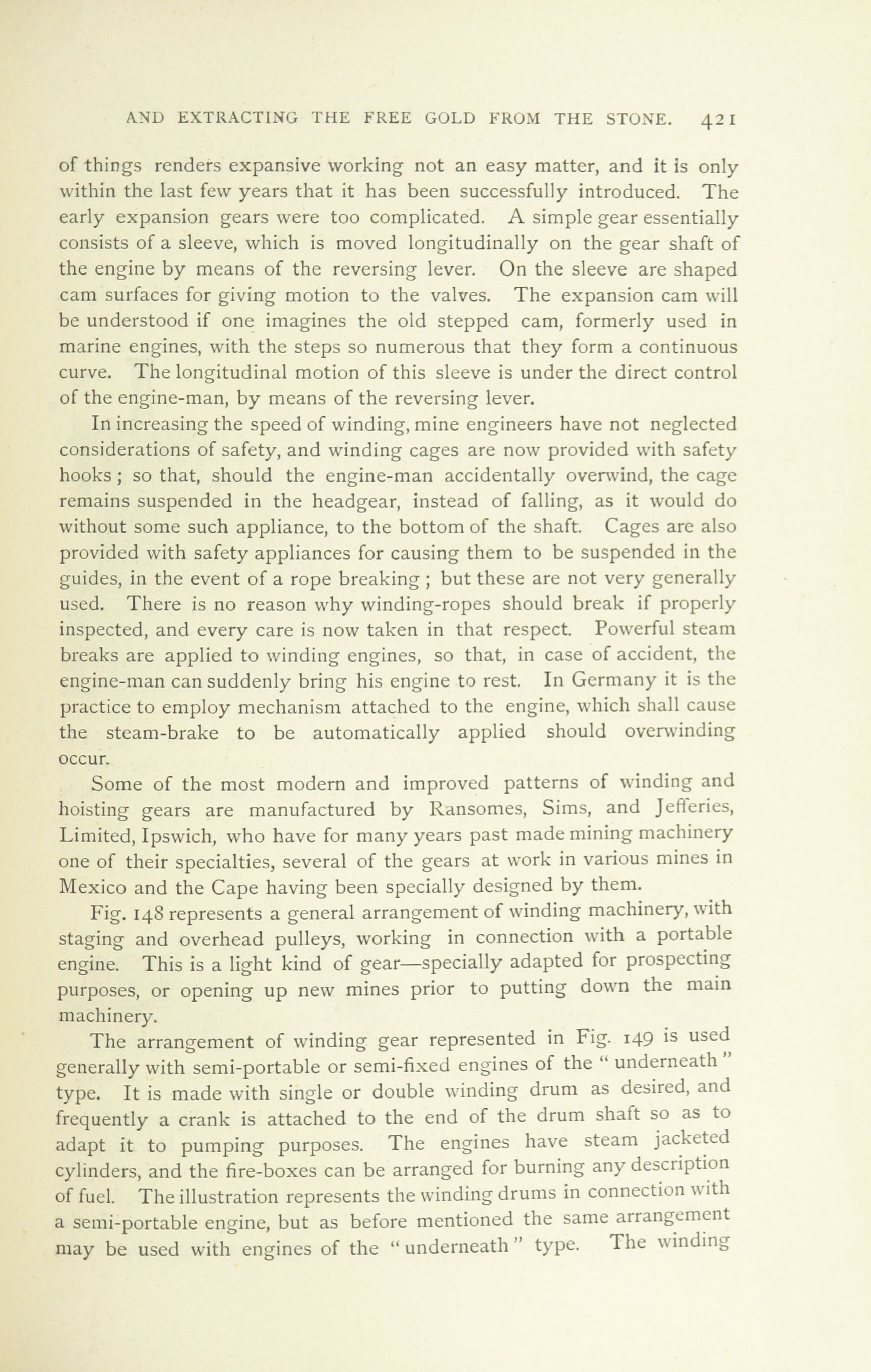 AND EXTRACTING THE FREE GOLD FROM THE STONE. 421

of things renders expansive working not an easy matter, and it is only within the last few years that it has been successfully introduced. The early expansion gears were too complicated. A simple gear essentially consists of a sleeve, which is moved longitudinally on the gear shaft of the engine by means of the reversing lever. On the sleeve are shaped cam surfaces for giving motion to the valves. The expansion cam will be understood if one imagines the old stepped cam, formerly used in marine engines, with the steps so numerous that they form a continuous curve. The longitudinal motion of this sleeve is under the direct control of the engine-man, by means of the reversing lever.

In increasing the speed of winding, mine engineers have not neglected considerations of safety, and winding cages are now provided with safety hooks; so that, should the engine-man accidentally overwind, the cage remains suspended in the headgear, instead of falling, as it would do without some such appliance, to the bottom of the shaft. Cages are also provided with safety appliances for causing them to be suspended in the guides, in the event of a rope breaking; but these are not very generally used. There is no reason why winding-ropes should break if properly inspected, and every care is now taken in that respect. Powerful steam breaks are applied to winding engines, so that, in case of accident, the engine-man can suddenly bring his engine to rest. In Germany it is the practice to employ mechanism attached to the engine, which shall cause the steam-brake to be automatically applied should overwinding occur.

Some of the most modern and improved patterns of winding and hoisting gears are manufactured by Ransomes, Sims, and Jefferies, Limited, Ipswich, who have for many years past made mining machinery one of their specialties, several of the gears at work in various mines in Mexico and the Cape having been specially designed by them.

Fig. 148 represents a general arrangement of winding machinery, with staging and overhead pulleys, working in connection with a portable engine. This is a light kind of gear—specially adapted for prospecting purposes, or opening up new mines prior to putting down the main machinery.

The arrangement of winding gear represented in Fig. 149 is used generally with semi-portable or semi-fixed engines of the "underneath" type. It is made with single or double winding drum as desired, and frequently a crank is attached to the end of the drum shaft so as to adapt it to pumping purposes. The engines have steam jacketed cylinders, and the fire-boxes can be arranged for burning any description of fuel. The illustration represents the winding drums in connection with a semi-portable engine, but as before mentioned the same arrangement may be used with engines of the "underneath" type. The winding